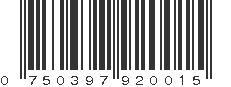 0 750397 920015